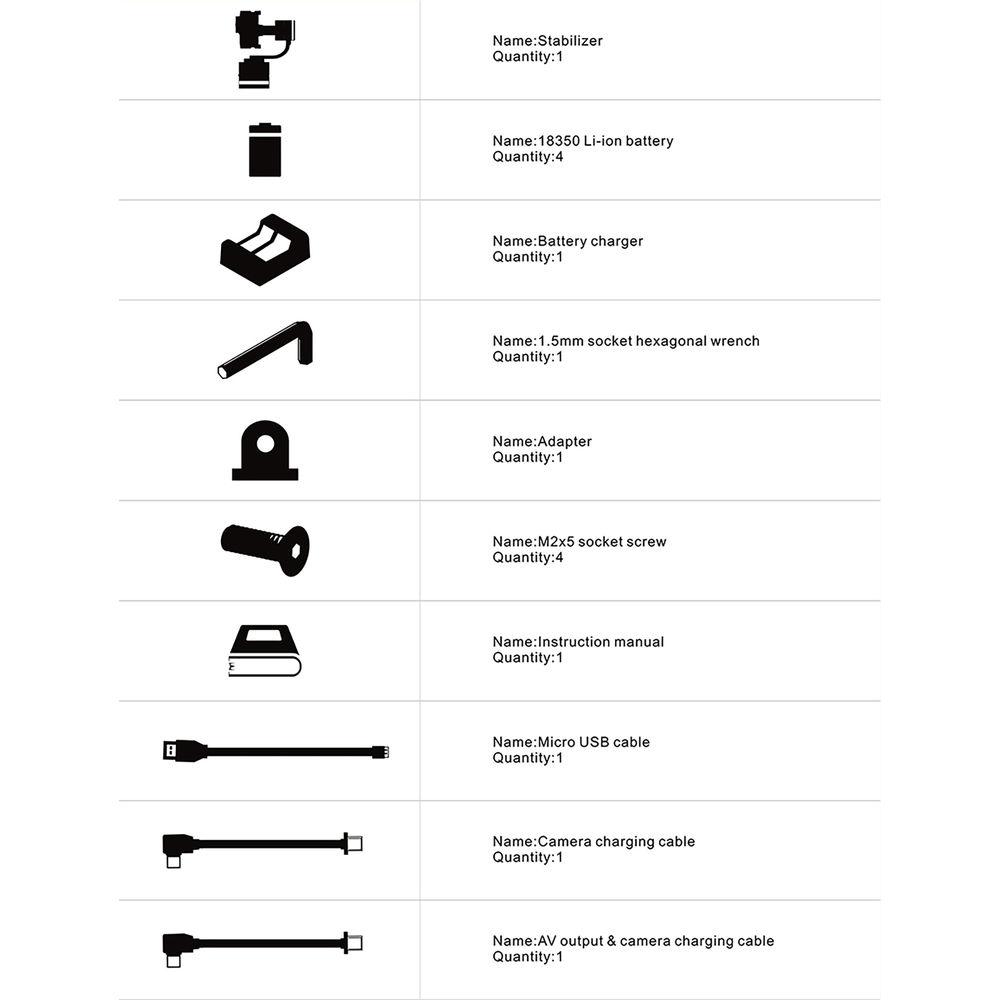 Name:Stabilizer
Quantity:1

Name:18350 Li-ion battery
Quantity:4

Name:Battery charger
Quantity:1

Name:1.5mm socket hexagonal wrench
Quantity:1

Name:Adapter
Quantity:1

Name:M2x5 socket screw
Quantity:4

Name:Instruction manual
Quantity:1

Name:Micro USB cable
Quantity:1

Name:Camera charging cable
Quantity:1

Name:AV output & camera charging cable
Quantity:1